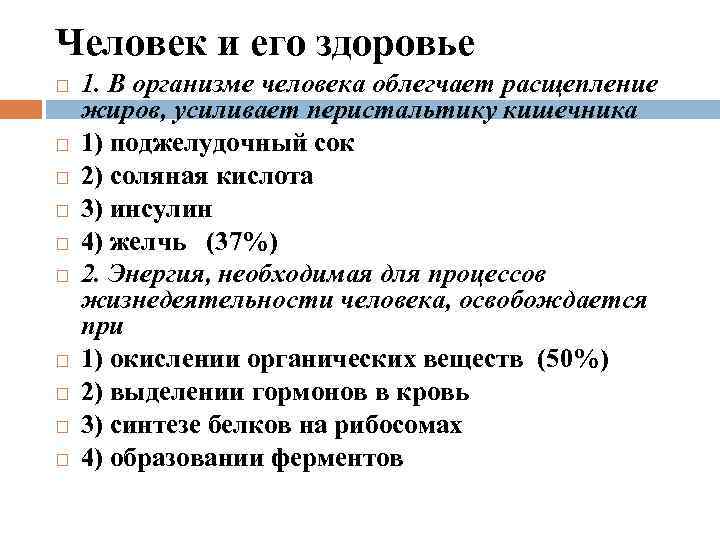 Человек и его здоровье

1. В организме человека облегчает расщепление жиров, усиливает перистальтику кишечника

1) поджелудочный сок

2) соляная кислота

3) инсулин

4) желчь (37%)

2. Энергия, необходимая для процессов жизнедеятельности человека, освобождается при

1) окислении органических веществ (50%)

2) выделении гормонов в кровь

3) синтезе белков на рибосомах

4) образовании ферментов